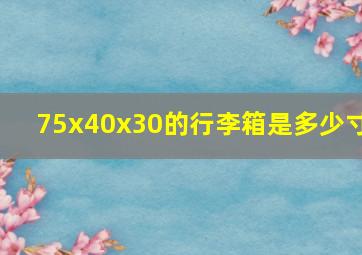 75x40x30的行李箱是多少寸